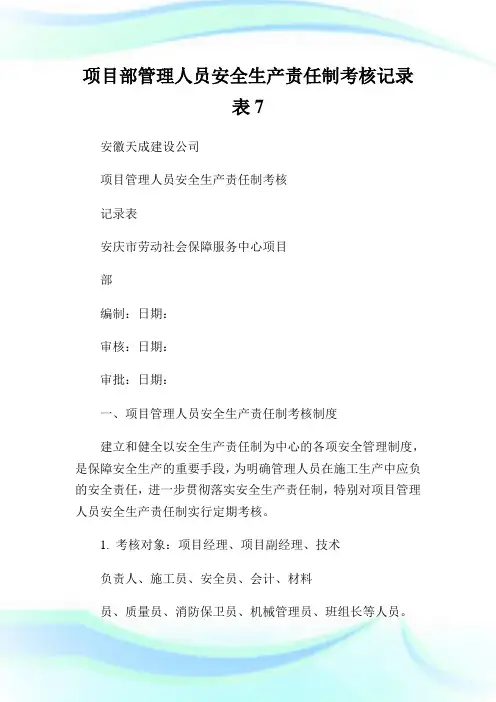 项目部管理人员安全生产责任制考核记录表 7

安徽天成建设公司

项目管理人员安全生产责任制考核

记录表

安庆市劳动社会保障服务中心项目

部

编制：日期：

审核：日期：

审批：日期：

一、项目管理人员安全生产责任制考核制度

建立和健全以安全生产责任制为中心的各项安全管理制度，是保障安全生产的重要手段，为明确管理人员在施工生产中应负的安全责任，进一步贯彻落实安全生产责任制，特别对项目管理人员安全生产责任制实行定期考核。

1. 考核对象：项目经理、项目副经理、技术

负责人、施工员、安全员、会计、材料

员、质量员、消防保卫员、机械管理员、班组长等人员。